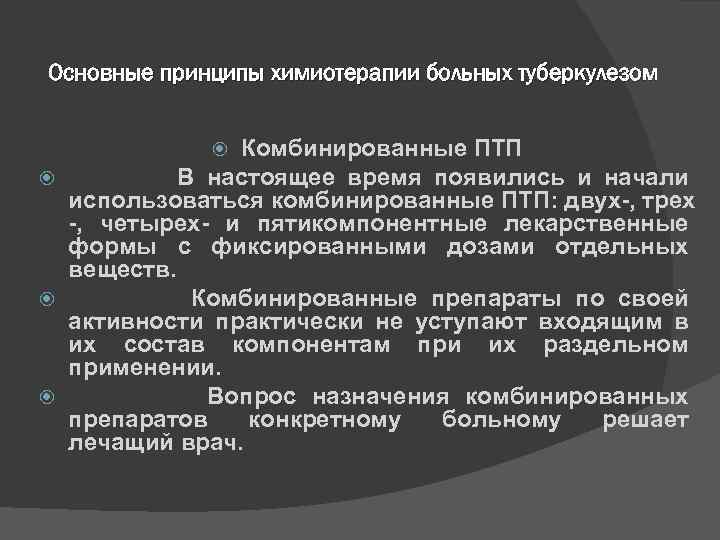 Основные принципы химиотерапии больных туберкулезом

• Комбинированные ПТП

• В настоящее время появились и начали использоваться комбинированные ПТП: двух-, трех -, четырех- и пятикомпонентные лекарственные формы с фиксированными дозами отдельных веществ.

• Комбинированные препараты по своей активности практически не уступают входящим в их состав компонентам при их раздельном применении.

• Вопрос назначения комбинированных препаратов конкретному больному решает лечащий врач.